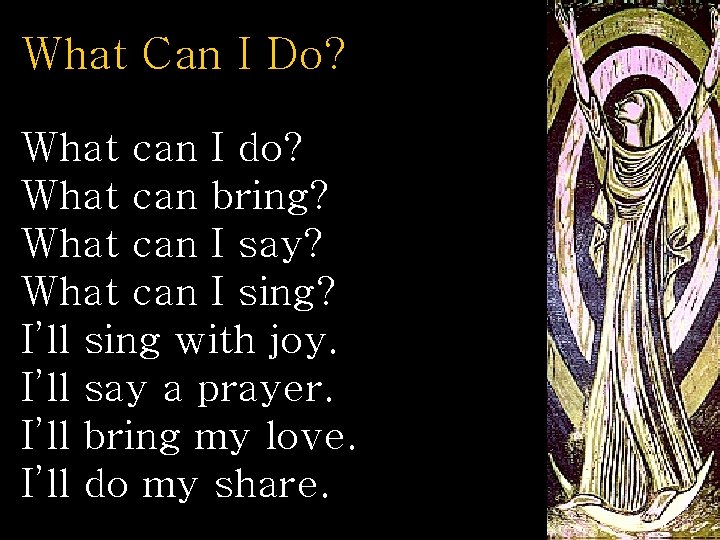 What Can I Do?

What can I do?
What can bring?
What can I say?
What can I sing?
I'll sing with joy.
I'll say a prayer.
I'll bring my love.
I'll do my share.